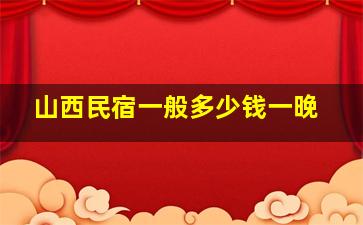 山西民宿一般多少钱一晚